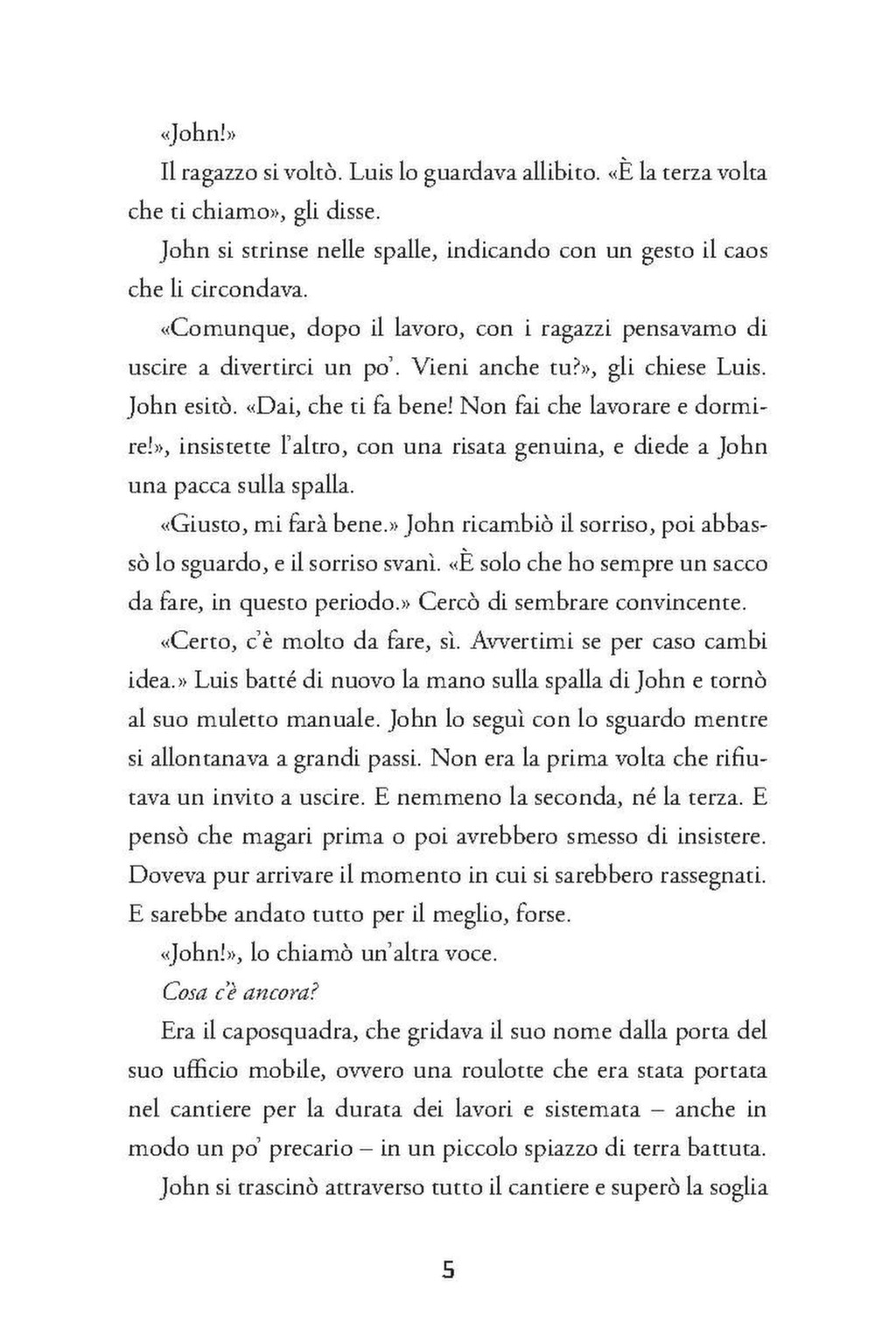 «John!»

Il ragazzo si voltò. Luis lo guardava allibito. «È la terza volta che ti chiamo», gli disse.

John si strinse nelle spalle, indicando con un gesto il caos che li circondava.

«Comunque, dopo il lavoro, con i ragazzi pensavamo di uscire a divertirci un po'. Vieni anche tu?», gli chiese Luis. John esitò. «Dai, che ti fa bene! Non fai che lavorare e dormire!», insistette l'altro, con una risata genuina, e diede a John una pacca sulla spalla.

«Giusto, mi farà bene.» John ricambiò il sorriso, poi abbassò lo sguardo, e il sorriso svanì. «È solo che ho sempre un sacco da fare, in questo periodo.» Cercò di sembrare convincente.

«Certo, c'è molto da fare, sì. Avvertimi se per caso cambi idea.» Luis batté di nuovo la mano sulla spalla di John e tornò al suo muletto manuale. John lo seguì con lo sguardo mentre si allontanava a grandi passi. Non era la prima volta che rifiutava un invito a uscire. E nemmeno la seconda, né la terza. E pensò che magari prima o poi avrebbero smesso di insistere. Doveva pur arrivare il momento in cui si sarebbero rassegnati. E sarebbe andato tutto per il meglio, forse.

«John!», lo chiamò un'altra voce.

Cosa c'è ancora?

Era il caposquadra, che gridava il suo nome dalla porta del suo ufficio mobile, ovvero una roulotte che era stata portata nel cantiere per la durata dei lavori e sistemata – anche in modo un po' precario – in un piccolo spiazzo di terra battuta.

John si trascinò attraverso tutto il cantiere e superò la soglia

5